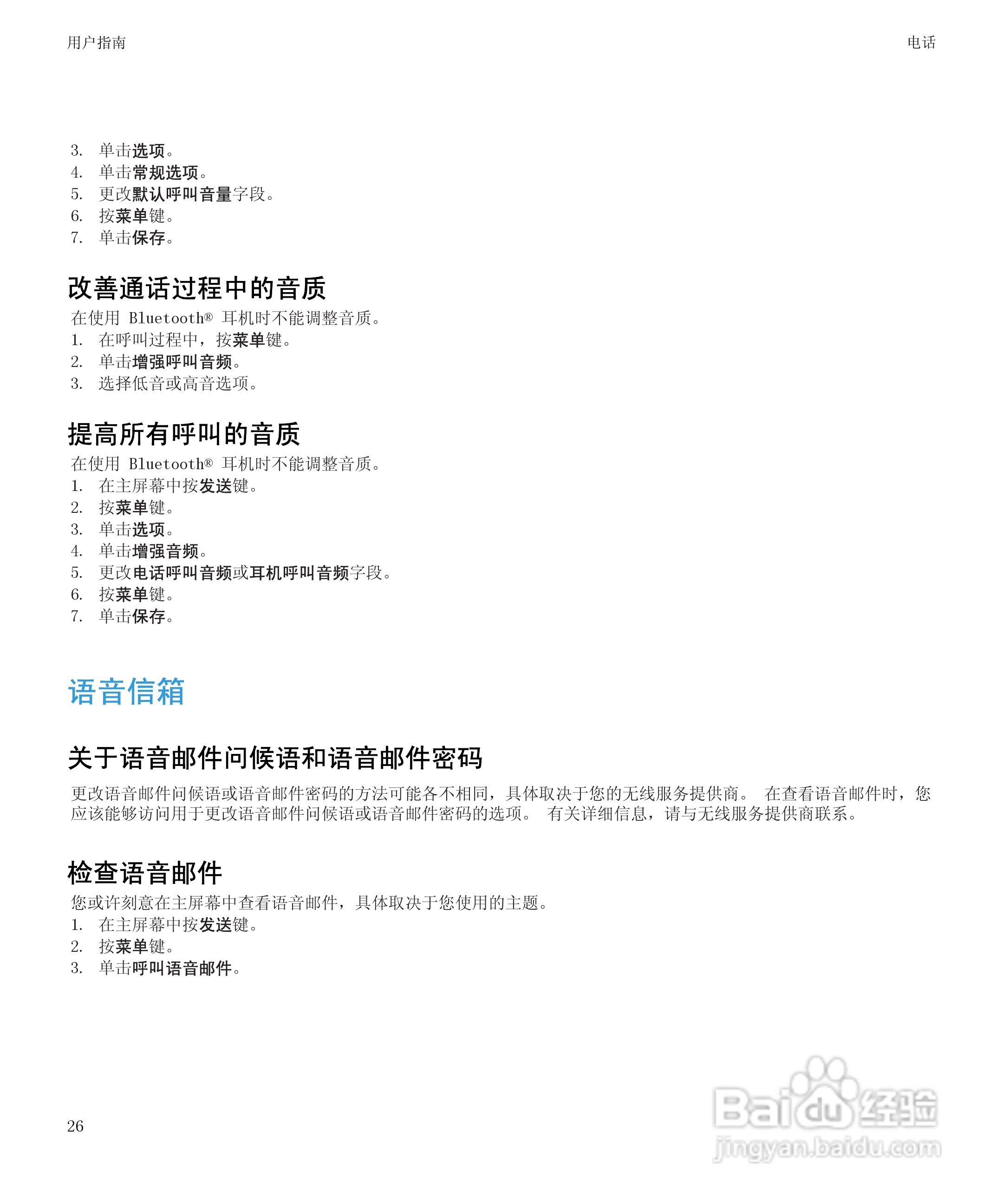 用户指南

电话

3. 单击选项。
4. 单击常规选项。
5. 更改默认呼叫音量字段。
6. 按菜单键。
7. 单击保存。

改善通话过程中的音质

在使用 Bluetooth® 耳机时不能调整音质。
1. 在呼叫过程中，按菜单键。
2. 单击增强呼叫音频。
3. 选择低音或高音选项。

提高所有呼叫的音质

在使用 Bluetooth® 耳机时不能调整音质。
1. 在主屏幕中按发送键。
2. 按菜单键。
3. 单击选项。
4. 单击增强音频。
5. 更改电话呼叫音频或耳机呼叫音频字段。
6. 按菜单键。
7. 单击保存。

语音信箱

关于语音邮件问候语和语音邮件密码

更改语音邮件问候语或语音邮件密码的方法可能各不相同，具体取决于您的无线服务提供商。 在查看语音邮件时，您应该能够访问用于更改语音邮件问候语或语音邮件密码的选项。 有关详细信息，请与无线服务提供商联系。

检查语音邮件

您或许刻意在主屏幕中查看语音邮件，具体取决于您使用的主题。
1. 在主屏幕中按发送键。
2. 按菜单键。
3. 单击呼叫语音邮件。

26

Baidu 经验
jingyan.baidu.com